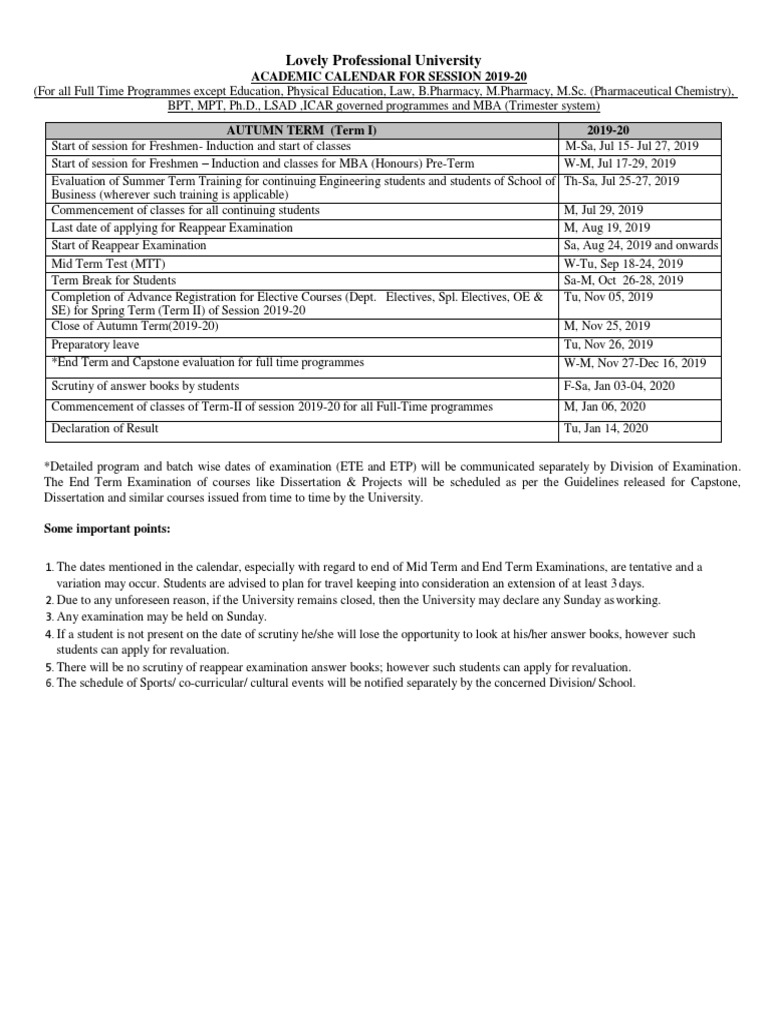 Lovely Professional University
ACADEMIC CALENDAR FOR SESSION 2019-20
(For all Full Time Programmes except Education, Physical Education, Law, B.Pharmacy, M.Pharmacy, M.Sc. (Pharmaceutical Chemistry), BPT, MPT, Ph.D., LSAD ,ICAR governed programmes and MBA (Trimester system)

| AUTUMN TERM (Term I) | 2019-20 |
|---|---|
| Start of session for Freshmen- Induction and start of classes | M-Sa, Jul 15- Jul 27, 2019 |
| Start of session for Freshmen – Induction and classes for MBA (Honours) Pre-Term | W-M, Jul 17-29, 2019 |
| Evaluation of Summer Term Training for continuing Engineering students and students of School of Business (wherever such training is applicable) | Th-Sa, Jul 25-27, 2019 |
| Commencement of classes for all continuing students | M, Jul 29, 2019 |
| Last date of applying for Reappear Examination | M, Aug 19, 2019 |
| Start of Reappear Examination | Sa, Aug 24, 2019 and onwards |
| Mid Term Test (MTT) | W-Tu, Sep 18-24, 2019 |
| Term Break for Students | Sa-M, Oct 26-28, 2019 |
| Completion of Advance Registration for Elective Courses (Dept. Electives, Spl. Electives, OE & SE) for Spring Term (Term II) of Session 2019-20 | Tu, Nov 05, 2019 |
| Close of Autumn Term(2019-20) | M, Nov 25, 2019 |
| Preparatory leave | Tu, Nov 26, 2019 |
| *End Term and Capstone evaluation for full time programmes | W-M, Nov 27-Dec 16, 2019 |
| Scrutiny of answer books by students | F-Sa, Jan 03-04, 2020 |
| Commencement of classes of Term-II of session 2019-20 for all Full-Time programmes | M, Jan 06, 2020 |
| Declaration of Result | Tu, Jan 14, 2020 |

*Detailed program and batch wise dates of examination (ETE and ETP) will be communicated separately by Division of Examination. The End Term Examination of courses like Dissertation & Projects will be scheduled as per the Guidelines released for Capstone, Dissertation and similar courses issued from time to time by the University.

Some important points:

1. The dates mentioned in the calendar, especially with regard to end of Mid Term and End Term Examinations, are tentative and a variation may occur. Students are advised to plan for travel keeping into consideration an extension of at least 3 days.
2. Due to any unforeseen reason, if the University remains closed, then the University may declare any Sunday as working.
3. Any examination may be held on Sunday.
4. If a student is not present on the date of scrutiny he/she will lose the opportunity to look at his/her answer books, however such students can apply for revaluation.
5. There will be no scrutiny of reappear examination answer books; however such students can apply for revaluation.
6. The schedule of Sports/ co-curricular/ cultural events will be notified separately by the concerned Division/ School.